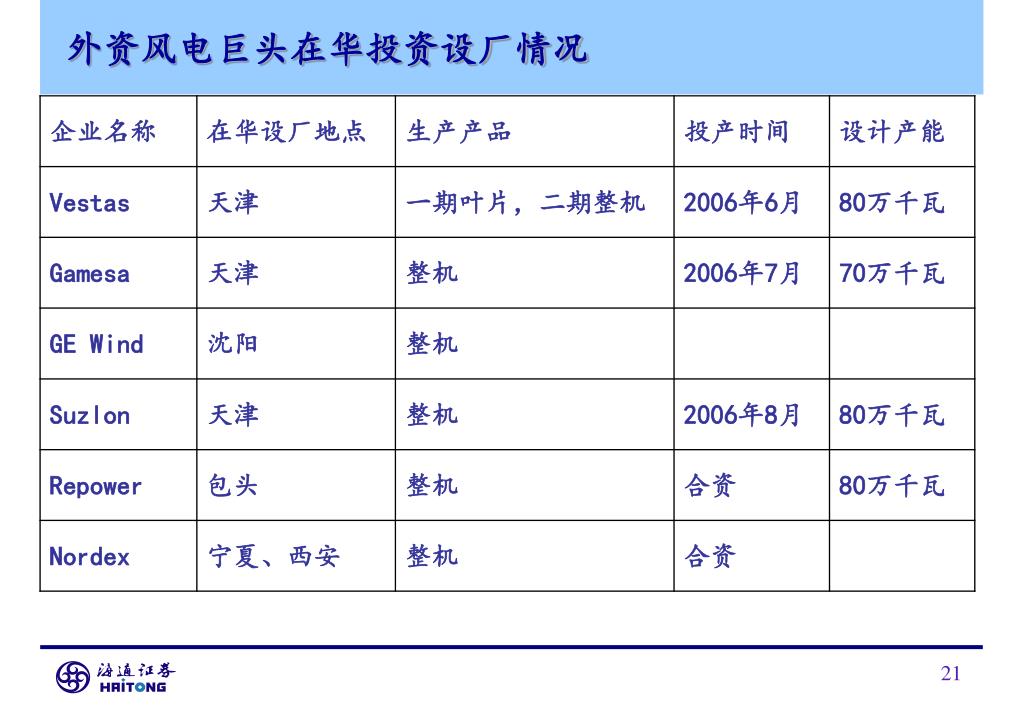 外资风电巨头在华投资设厂情况

| 企业名称 | 在华设厂地点 | 生产产品 | 投产时间 | 设计产能 |
|---|---|---|---|---|
| Vestas | 天津 | 一期叶片，二期整机 | 2006年6月 | 80万千瓦 |
| Gamesa | 天津 | 整机 | 2006年7月 | 70万千瓦 |
| GE Wind | 沈阳 | 整机 | | |
| Suzlon | 天津 | 整机 | 2006年8月 | 80万千瓦 |
| Repower | 包头 | 整机 | 合资 | 80万千瓦 |
| Nordex | 宁夏、西安 | 整机 | 合资 | |

海通证券
HAITONG

21